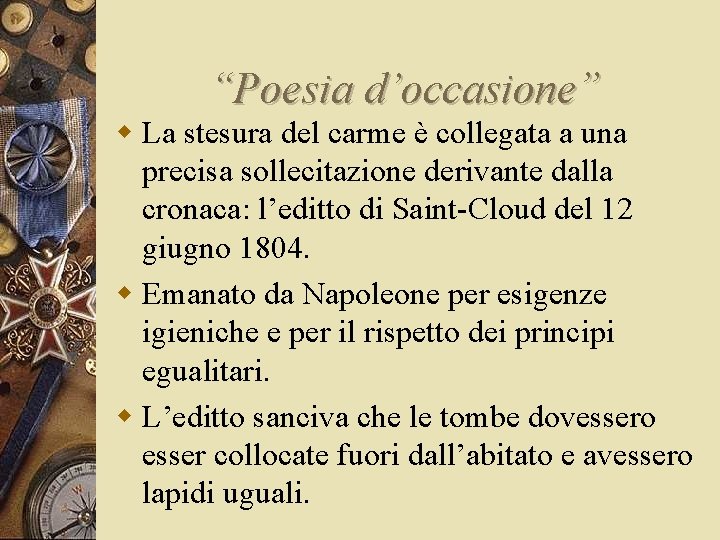 “Poesia d’occasione”

La stesura del carme è collegata a una precisa sollecitazione derivante dalla cronaca: l’editto di Saint-Cloud del 12 giugno 1804.

Emanato da Napoleone per esigenze igieniche e per il rispetto dei principi egualitari.

L’editto sanciva che le tombe dovessero esser collocate fuori dall’abitato e avessero lapidi uguali.